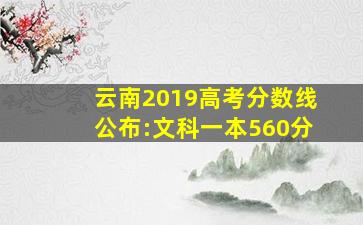 云南2019高考分数线公布:文科一本560分